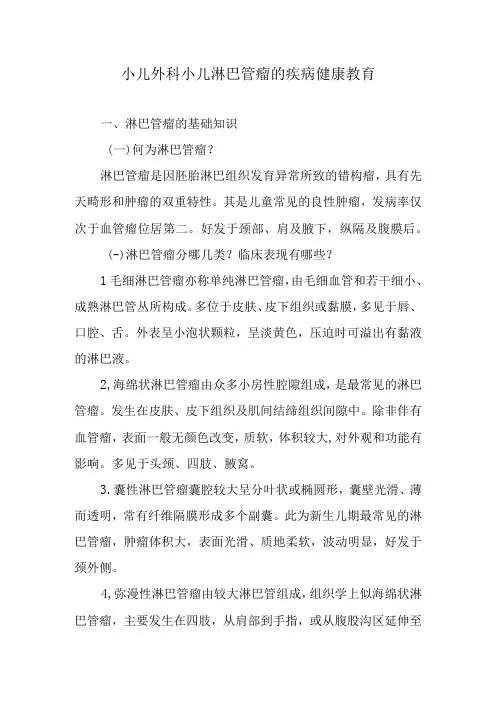 小儿外科小儿淋巴管瘤的疾病健康教育

一、淋巴管瘤的基础知识

(一)何为淋巴管瘤?

淋巴管瘤是因胚胎淋巴组织发育异常所致的错构瘤，具有先天畸形和肿瘤的双重特性。其是儿童常见的良性肿瘤，发病率仅次于血管瘤位居第二。好发于颈部、肩及腋下，纵隔及腹膜后。

(-)淋巴管瘤分哪几类?临床表现有哪些?

1毛细淋巴管瘤亦称单纯淋巴管瘤，由毛细血管和若干细小、成熟淋巴管丛所构成。多位于皮肤、皮下组织或黏膜，多见于唇、口腔、舌。外表呈小泡状颗粒，呈淡黄色，压迫时可溢出有黏液的淋巴液。

2,海绵状淋巴管瘤由众多小房性腔隙组成，是最常见的淋巴管瘤。发生在皮肤、皮下组织及肌间结缔组织间隙中。除非伴有血管瘤，表面一般无颜色改变，质软，体积较大,对外观和功能有影响。多见于头颈、四肢、腋窝。

3.囊性淋巴管瘤囊腔较大呈分叶状或椭圆形，囊壁光滑、薄而透明，常有纤维隔膜形成多个副囊。此为新生儿期最常见的淋巴管瘤，肿瘤体积大，表面光滑、质地柔软，波动明显，好发于颈外侧。

4,弥漫性淋巴管瘤由较大淋巴管组成，组织学上似海绵状淋巴管瘤，主要发生在四肢，从肩部到手指，或从腹股沟区延伸至